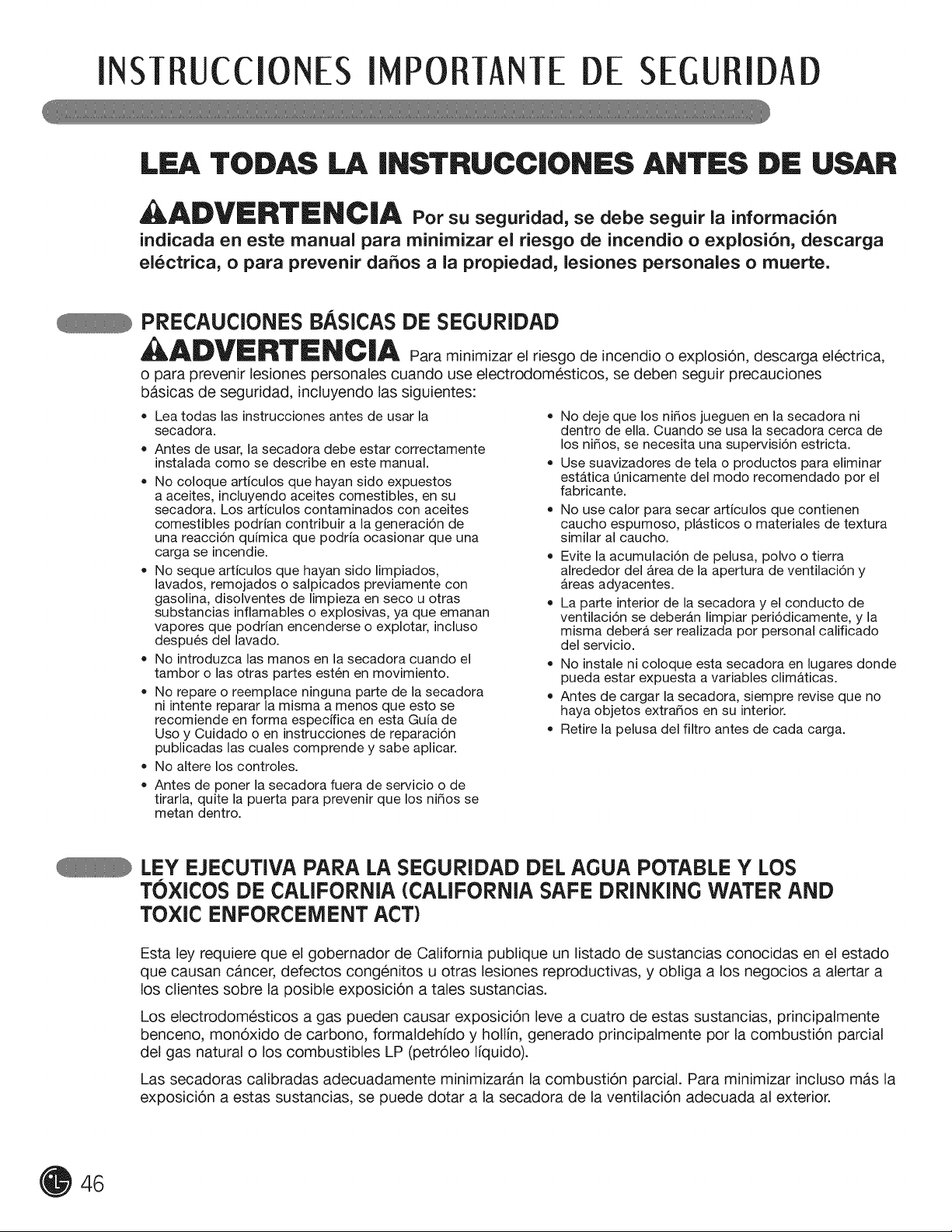 INSTRUCCIONES IMPORTANTE DE SEGURIDAD

LEA TODAS LA INSTRUCCIONES ANTES DE USAR

ADVERTENCIA Por su seguridad, se debe seguir la información indicada en este manual para minimizar el riesgo de incendio o explosión, descarga eléctrica, o para prevenir daños a la propiedad, lesiones personales o muerte.

PRECAUCIONES BÁSICAS DE SEGURIDAD

ADVERTENCIA Para minimizar el riesgo de incendio o explosión, descarga eléctrica, o para prevenir lesiones personales cuando use electrodomésticos, se deben seguir precauciones básicas de seguridad, incluyendo las siguientes:

• Lea todas las instrucciones antes de usar la secadora.
• Antes de usar, la secadora debe estar correctamente instalada como se describe en este manual.
• No coloque artículos que hayan sido expuestos a aceites, incluyendo aceites comestibles, en su secadora. Los artículos contaminados con aceites comestibles podrían contribuir a la generación de una reacción química que podría ocasionar que una carga se incendie.
• No seque artículos que hayan sido limpiados, lavados, remojados o salpicados previamente con gasolina, disolventes de limpieza en seco u otras substancias inflamables o explosivas, ya que emanan vapores que podrían encenderse o explotar, incluso después del lavado.
• No introduzca las manos en la secadora cuando el tambor o las otras partes estén en movimiento.
• No repare o reemplace ninguna parte de la secadora ni intente reparar la misma a menos que esto se recomiende en forma específica en esta Guía de Uso y Cuidado o en instrucciones de reparación publicadas las cuales comprende y sabe aplicar.
• No altere los controles.
• Antes de poner la secadora fuera de servicio o de tirarla, quite la puerta para prevenir que los niños se metan dentro.
• No deje que los niños jueguen en la secadora ni dentro de ella. Cuando se usa la secadora cerca de los niños, se necesita una supervisión estricta.
• Use suavizadores de tela o productos para eliminar estática únicamente del modo recomendado por el fabricante.
• No use calor para secar artículos que contienen caucho espumoso, plásticos o materiales de textura similar al caucho.
• Evite la acumulación de pelusa, polvo o tierra alrededor del área de la apertura de ventilación y áreas adyacentes.
• La parte interior de la secadora y el conducto de ventilación se deberán limpiar periódicamente, y la misma deberá ser realizada por personal calificado del servicio.
• No instale ni coloque esta secadora en lugares donde pueda estar expuesta a variables climáticas.
• Antes de cargar la secadora, siempre revise que no haya objetos extraños en su interior.
• Retire la pelusa del filtro antes de cada carga.

LEY EJECUTIVA PARA LA SEGURIDAD DEL AGUA POTABLE Y LOS TÓXICOS DE CALIFORNIA (CALIFORNIA SAFE DRINKING WATER AND TOXIC ENFORCEMENT ACT)

Esta ley requiere que el gobernador de California publique un listado de sustancias conocidas en el estado que causan cáncer, defectos congénitos u otras lesiones reproductivas, y obliga a los negocios a alertar a los clientes sobre la posible exposición a tales sustancias.

Los electrodomésticos a gas pueden causar exposición leve a cuatro de estas sustancias, principalmente benceno, monóxido de carbono, formaldehído y hollín, generado principalmente por la combustión parcial del gas natural o los combustibles LP (petróleo líquido).

Las secadoras calibradas adecuadamente minimizarán la combustión parcial. Para minimizar incluso más la exposición a estas sustancias, se puede dotar a la secadora de la ventilación adecuada al exterior.

46